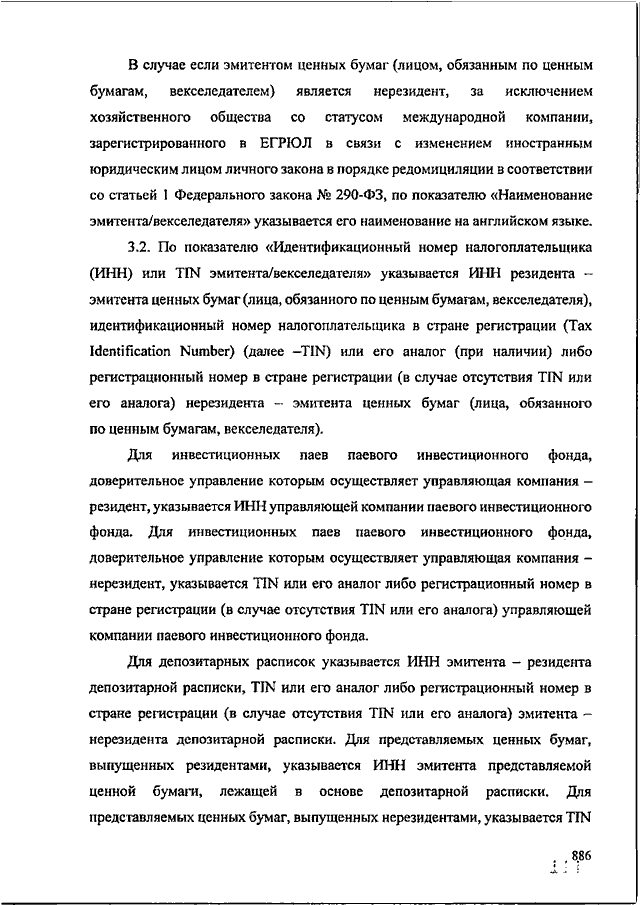 В случае если эмитентом ценных бумаг (лицом, обязанным по ценным бумагам, векселедателем) является нерезидент, за исключением хозяйственного общества со статусом международной компании, зарегистрированного в ЕГРЮЛ в связи с изменением иностранным юридическим лицом личного закона в порядке редомициляции в соответствии со статьей 1 Федерального закона № 290-ФЗ, по показателю «Наименование эмитента/векселедателя» указывается его наименование на английском языке.

3.2. По показателю «Идентификационный номер налогоплательщика (ИНН) или TIN эмитента/векселедателя» указывается ИНН резидента – эмитента ценных бумаг (лица, обязанного по ценным бумагам, векселедателя), идентификационный номер налогоплательщика в стране регистрации (Tax Identification Number) (далее –TIN) или его аналог (при наличии) либо регистрационный номер в стране регистрации (в случае отсутствия TIN или его аналога) нерезидента – эмитента ценных бумаг (лица, обязанного по ценным бумагам, векселедателя).

Для инвестиционных паев паевого инвестиционного фонда, доверительное управление которым осуществляет управляющая компания – резидент, указывается ИНН управляющей компании паевого инвестиционного фонда. Для инвестиционных паев паевого инвестиционного фонда, доверительное управление которым осуществляет управляющая компания – нерезидент, указывается TIN или его аналог либо регистрационный номер в стране регистрации (в случае отсутствия TIN или его аналога) управляющей компании паевого инвестиционного фонда.

Для депозитарных расписок указывается ИНН эмитента – резидента депозитарной расписки, TIN или его аналог либо регистрационный номер в стране регистрации (в случае отсутствия TIN или его аналога) эмитента – нерезидента депозитарной расписки. Для представляемых ценных бумаг, выпущенных резидентами, указывается ИНН эмитента представляемой ценной бумаги, лежащей в основе депозитарной расписки. Для представляемых ценных бумаг, выпущенных нерезидентами, указывается TIN

886